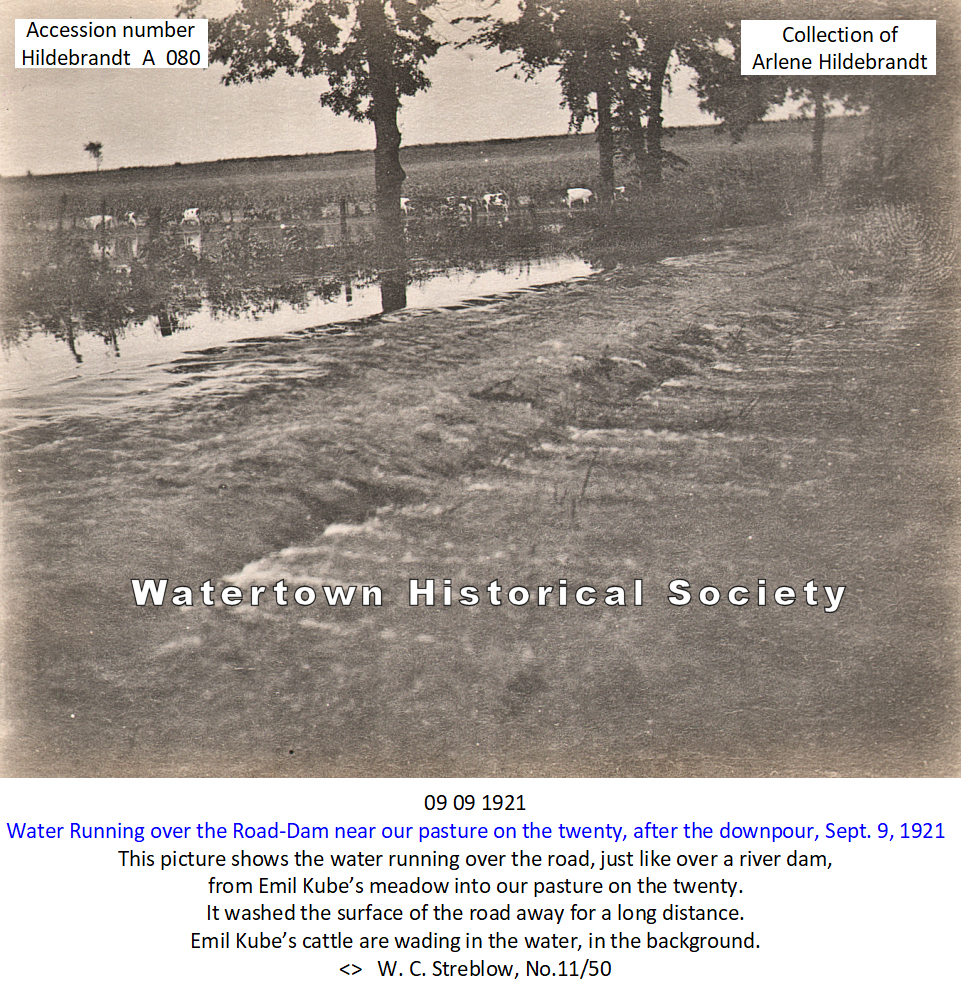 Accession number
Hildebrandt A 080

Collection of
Arlene Hildebrandt

Watertown Historical Society

09 09 1921
Water Running over the Road-Dam near our pasture on the twenty, after the downpour, Sept. 9, 1921
This picture shows the water running over the road, just like over a river dam,
from Emil Kube's meadow into our pasture on the twenty.
It washed the surface of the road away for a long distance.
Emil Kube's cattle are wading in the water, in the background.
<> W. C. Streblow, No.11/50